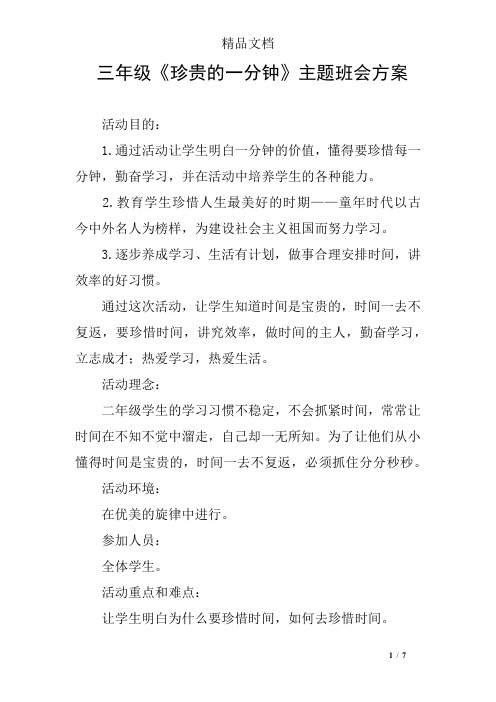 精品文档

三年级《珍贵的一分钟》主题班会方案

活动目的：

1. 通过活动让学生明白一分钟的价值，懂得要珍惜每一分钟，勤奋学习，并在活动中培养学生的各种能力。

2. 教育学生珍惜人生最美好的时期——童年时代以古今中外名人为榜样，为建设社会主义祖国而努力学习。

3. 逐步养成学习、生活有计划，做事合理安排时间，讲效率的好习惯。

通过这次活动，让学生知道时间是宝贵的，时间一去不复返，要珍惜时间，讲究效率，做时间的主人，勤奋学习，立志成才；热爱学习，热爱生活。

活动理念：

二年级学生的学习习惯不稳定，不会抓紧时间，常常让时间在不知不觉中溜走，自己却一无所知。为了让他们从小懂得时间是宝贵的，时间一去不复返，必须抓住分分秒秒。

活动环境：

在优美的旋律中进行。

参加人员：

全体学生。

活动重点和难点：

让学生明白为什么要珍惜时间，如何去珍惜时间。

1 / 7